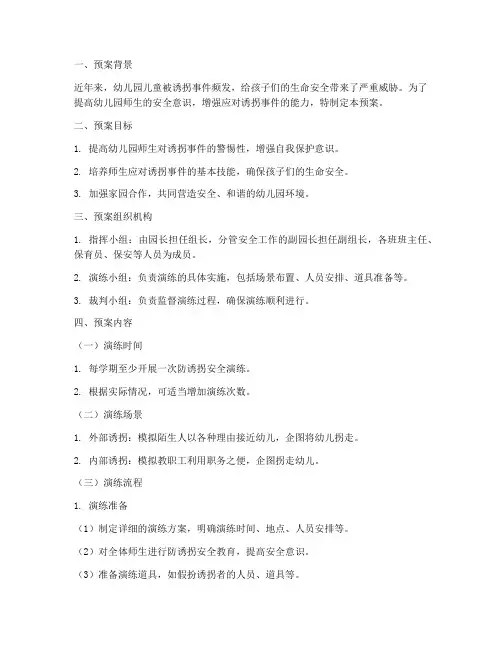 一、预案背景

近年来，幼儿园儿童被诱拐事件频发，给孩子们的生命安全带来了严重威胁。为了提高幼儿园师生的安全意识，增强应对诱拐事件的能力，特制定本预案。

二、预案目标

1. 提高幼儿园师生对诱拐事件的警惕性，增强自我保护意识。

2. 培养师生应对诱拐事件的基本技能，确保孩子们的生命安全。

3. 加强家园合作，共同营造安全、和谐的幼儿园环境。

三、预案组织机构

1. 指挥小组：由园长担任组长，分管安全工作的副园长担任副组长，各班班主任、保育员、保安等人员为成员。

2. 演练小组：负责演练的具体实施，包括场景布置、人员安排、道具准备等。

3. 裁判小组：负责监督演练过程，确保演练顺利进行。

四、预案内容

（一）演练时间

1. 每学期至少开展一次防诱拐安全演练。

2. 根据实际情况，可适当增加演练次数。

（二）演练场景

1. 外部诱拐：模拟陌生人以各种理由接近幼儿，企图将幼儿拐走。

2. 内部诱拐：模拟教职工利用职务之便，企图拐走幼儿。

（三）演练流程

1. 演练准备

（1）制定详细的演练方案，明确演练时间、地点、人员安排等。

（2）对全体师生进行防诱拐安全教育，提高安全意识。

（3）准备演练道具，如假扮诱拐者的人员、道具等。